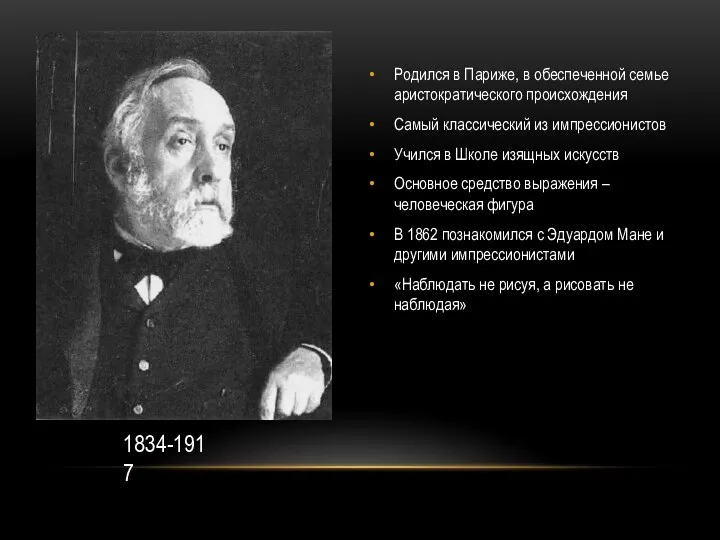 • Родился в Париже, в обеспеченной семье аристократического происхождения
• Самый классический из импрессионистов
• Учился в Школе изящных искусств
• Основное средство выражения – человеческая фигура
• В 1862 познакомился с Эдуардом Мане и другими импрессионистами
• «Наблюдать не рисуя, а рисовать не наблюдая»

1834-1917